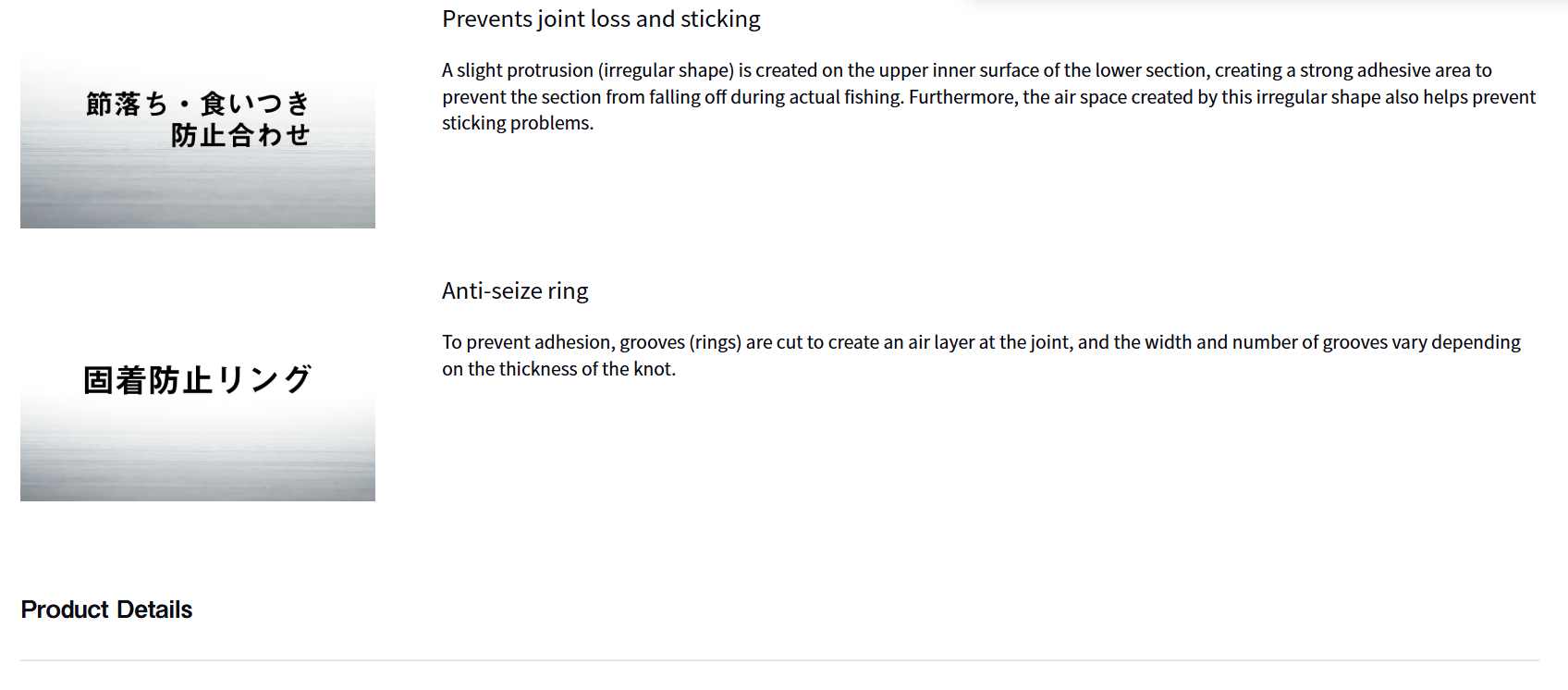 節落ち・食いつき
防止合わせ

Prevents joint loss and sticking

A slight protrusion (irregular shape) is created on the upper inner surface of the lower section, creating a strong adhesive area to prevent the section from falling off during actual fishing. Furthermore, the air space created by this irregular shape also helps prevent sticking problems.

固着防止リング

Anti-seize ring

To prevent adhesion, grooves (rings) are cut to create an air layer at the joint, and the width and number of grooves vary depending on the thickness of the knot.

Product Details